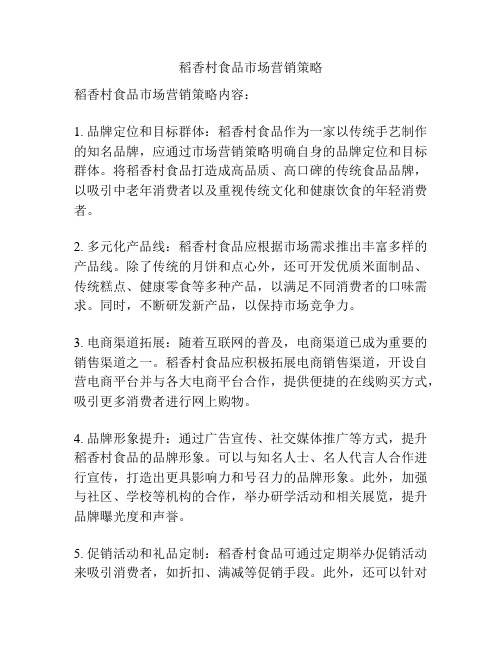 稻香村食品市场营销策略

稻香村食品市场营销策略内容：

1. 品牌定位和目标群体：稻香村食品作为一家以传统手艺制作的知名品牌，应通过市场营销策略明确自身的品牌定位和目标群体。将稻香村食品打造成高品质、高口碑的传统食品品牌，以吸引中老年消费者以及重视传统文化和健康饮食的年轻消费者。

2. 多元化产品线：稻香村食品应根据市场需求推出丰富多样的产品线。除了传统的月饼和点心外，还可开发优质米面制品、传统糕点、健康零食等多种产品，以满足不同消费者的口味需求。同时，不断研发新产品，以保持市场竞争力。

3. 电商渠道拓展：随着互联网的普及，电商渠道已成为重要的销售渠道之一。稻香村食品应积极拓展电商销售渠道，开设自营电商平台并与各大电商平台合作，提供便捷的在线购买方式，吸引更多消费者进行网上购物。

4. 品牌形象提升：通过广告宣传、社交媒体推广等方式，提升稻香村食品的品牌形象。可以与知名人士、名人代言人合作进行宣传，打造出更具影响力和号召力的品牌形象。此外，加强与社区、学校等机构的合作，举办研学活动和相关展览，提升品牌曝光度和声誉。

5. 促销活动和礼品定制：稻香村食品可通过定期举办促销活动来吸引消费者，如折扣、满减等促销手段。此外，还可以针对